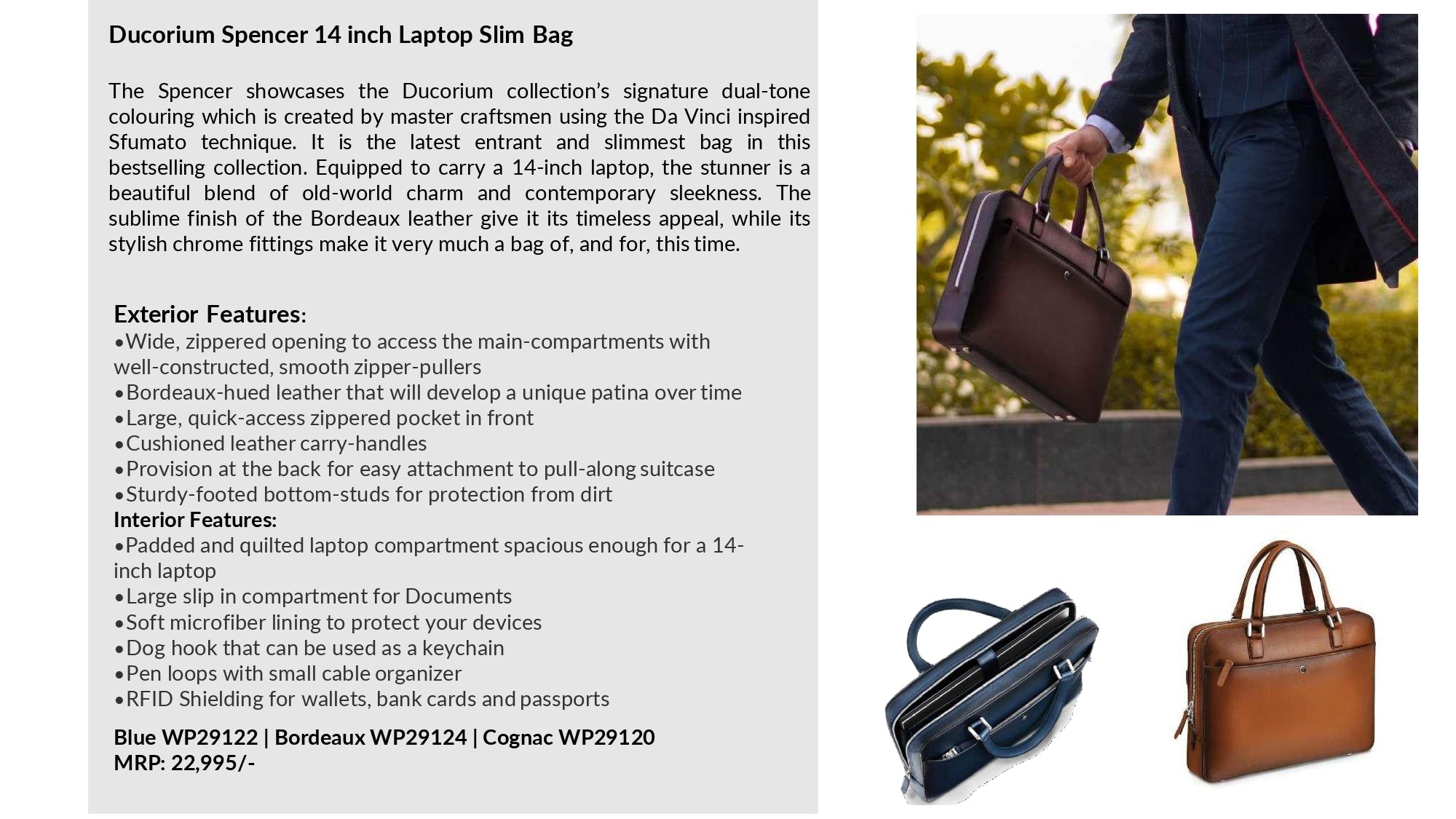 Ducorium Spencer 14 inch Laptop Slim Bag

The Spencer showcases the Ducorium collection's signature dual-tone colouring which is created by master craftsmen using the Da Vinci inspired Sfumato technique. It is the latest entrant and slimmest bag in this bestselling collection. Equipped to carry a 14-inch laptop, the stunner is a beautiful blend of old-world charm and contemporary sleekness. The sublime finish of the Bordeaux leather give it its timeless appeal, while its stylish chrome fittings make it very much a bag of, and for, this time.

Exterior Features:
•Wide, zippered opening to access the main-compartments with well-constructed, smooth zipper-pullers
•Bordeaux-hued leather that will develop a unique patina over time
•Large, quick-access zippered pocket in front
•Cushioned leather carry-handles
•Provision at the back for easy attachment to pull-along suitcase
•Sturdy-footed bottom-studs for protection from dirt
Interior Features:
•Padded and quilted laptop compartment spacious enough for a 14-inch laptop
•Large slip in compartment for Documents
•Soft microfiber lining to protect your devices
•Dog hook that can be used as a keychain
•Pen loops with small cable organizer
•RFID Shielding for wallets, bank cards and passports

Blue WP29122 | Bordeaux WP29124 | Cognac WP29120
MRP: 22,995/-